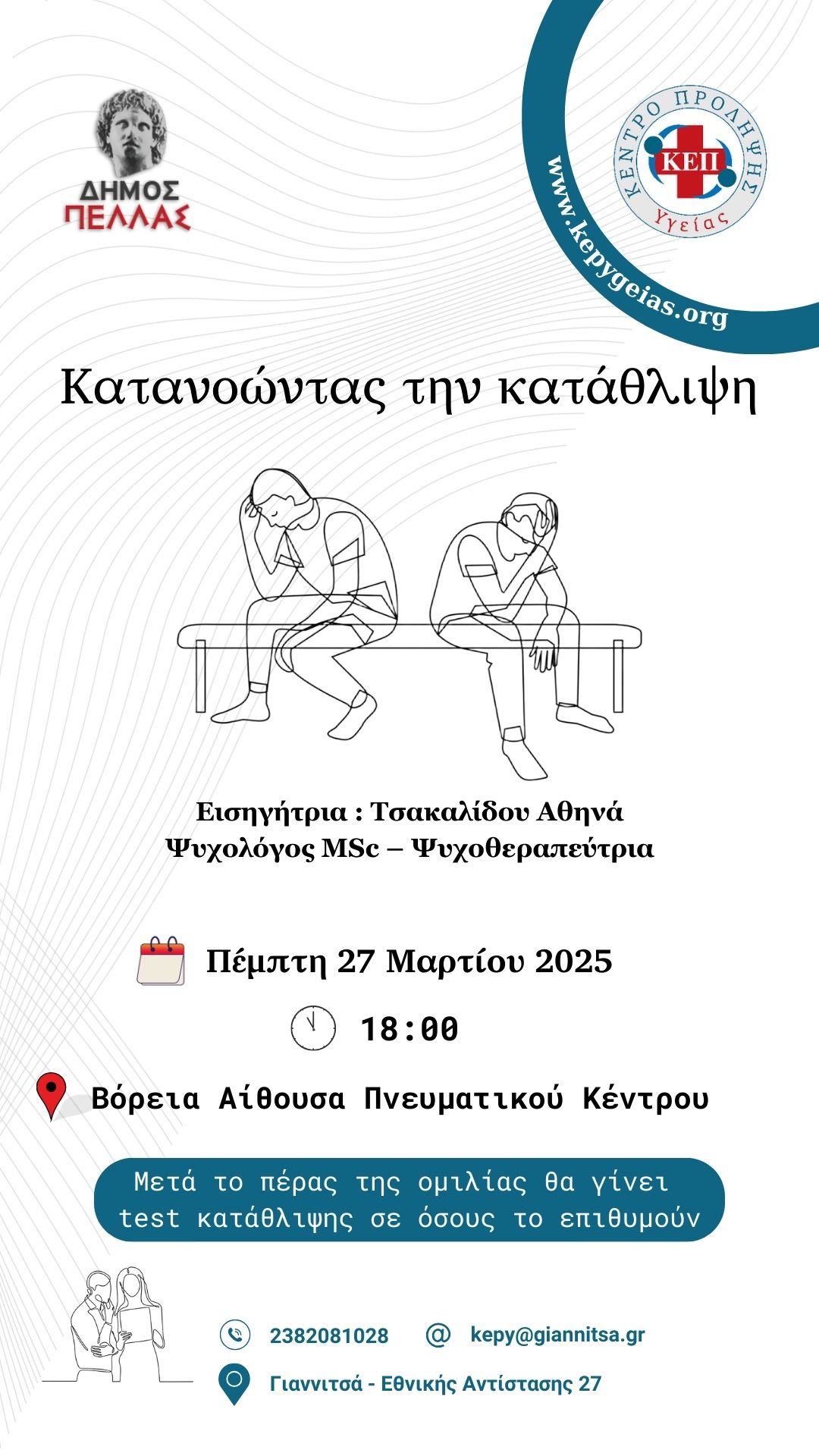 ΔΗΜΟΣ
ΠΕΛΛΑΣ

ΚΕΝΤΡΟ ΠΡΟΛΗΨΗΣ
ΚΕΠ
Υγείας

www.kepygeias.org

Κατανοώντας την κατάθλιψη

Εισηγήτρια : Τσακαλίδου Αθηνά
Ψυχολόγος MSc – Ψυχοθεραπεύτρια

Πέμπτη 27 Μαρτίου 2025

18:00

Βόρεια Αίθουσα Πνευματικού Κέντρου

Μετά το πέρας της ομιλίας θα γίνει test κατάθλιψης σε όσους το επιθυμούν

2382081028

kepy@giannitsa.gr

Γιαννιτσά - Εθνικής Αντίστασης 27